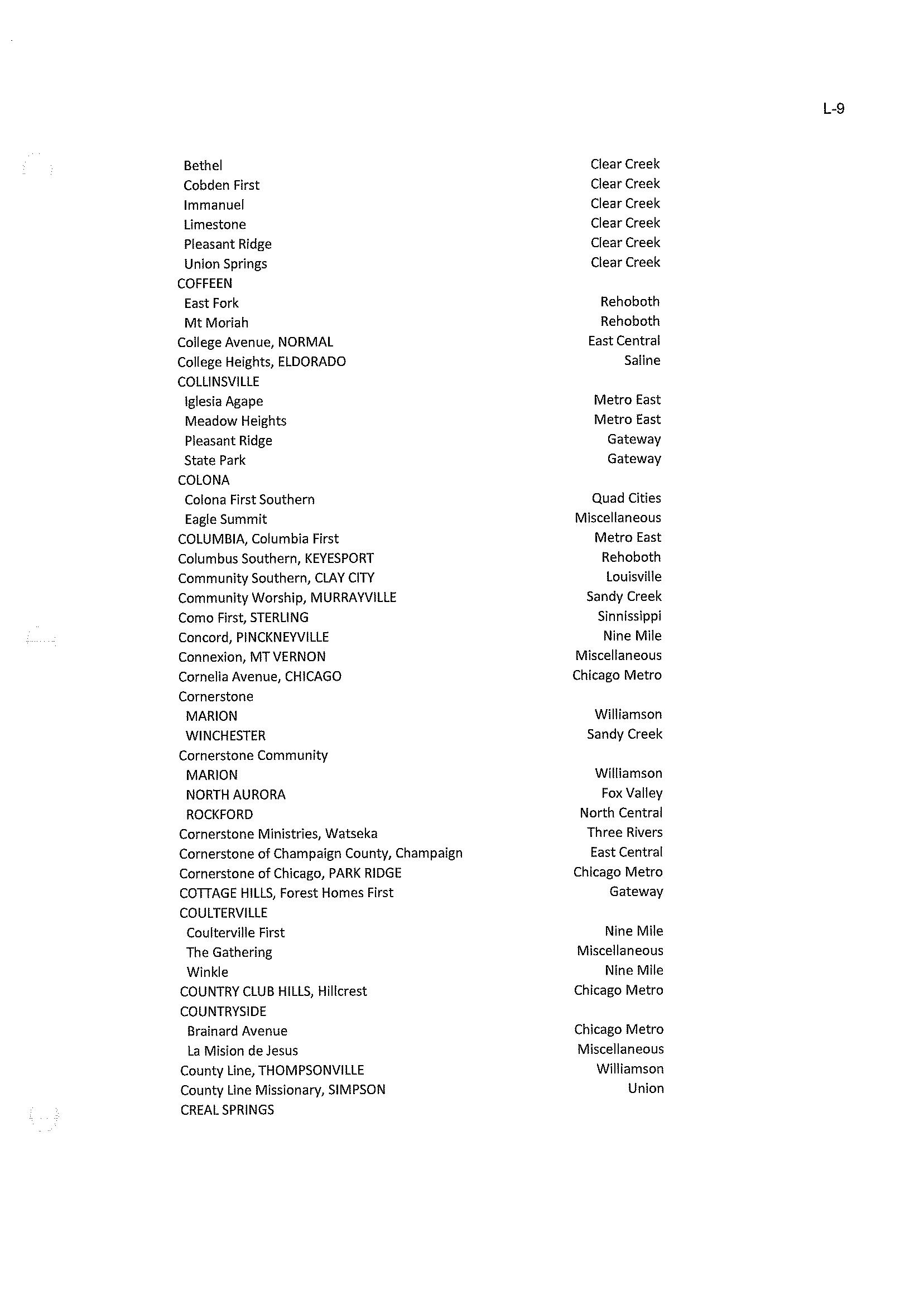 L-9

| | |
|---|---|
| Bethel | Clear Creek |
| Cobden First | Clear Creek |
| Immanuel | Clear Creek |
| Limestone | Clear Creek |
| Pleasant Ridge | Clear Creek |
| Union Springs | Clear Creek |
| COFFEEN | |
| East Fork | Rehoboth |
| Mt Moriah | Rehoboth |
| College Avenue, NORMAL | East Central |
| College Heights, ELDORADO | Saline |
| COLLINSVILLE | |
| Iglesia Agape | Metro East |
| Meadow Heights | Metro East |
| Pleasant Ridge | Gateway |
| State Park | Gateway |
| COLONA | |
| Colona First Southern | Quad Cities |
| Eagle Summit | Miscellaneous |
| COLUMBIA, Columbia First | Metro East |
| Columbus Southern, KEYESPORT | Rehoboth |
| Community Southern, CLAY CITY | Louisville |
| Community Worship, MURRAYVILLE | Sandy Creek |
| Como First, STERLING | Sinnissippi |
| Concord, PINCKNEYVILLE | Nine Mile |
| Connexion, MT VERNON | Miscellaneous |
| Cornelia Avenue, CHICAGO | Chicago Metro |
| Cornerstone | |
| MARION | Williamson |
| WINCHESTER | Sandy Creek |
| Cornerstone Community | |
| MARION | Williamson |
| NORTH AURORA | Fox Valley |
| ROCKFORD | North Central |
| Cornerstone Ministries, Watseka | Three Rivers |
| Cornerstone of Champaign County, Champaign | East Central |
| Cornerstone of Chicago, PARK RIDGE | Chicago Metro |
| COTTAGE HILLS, Forest Homes First | Gateway |
| COULTERVILLE | |
| Coulterville First | Nine Mile |
| The Gathering | Miscellaneous |
| Winkle | Nine Mile |
| COUNTRY CLUB HILLS, Hillcrest | Chicago Metro |
| COUNTRYSIDE | |
| Brainard Avenue | Chicago Metro |
| La Mision de Jesus | Miscellaneous |
| County Line, THOMPSONVILLE | Williamson |
| County Line Missionary, SIMPSON | Union |
| CREAL SPRINGS | |